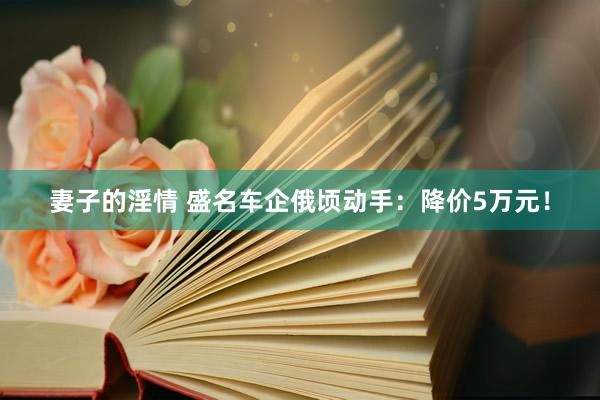 妻子的淫情 盛名车企俄顷动手：降价5万元！